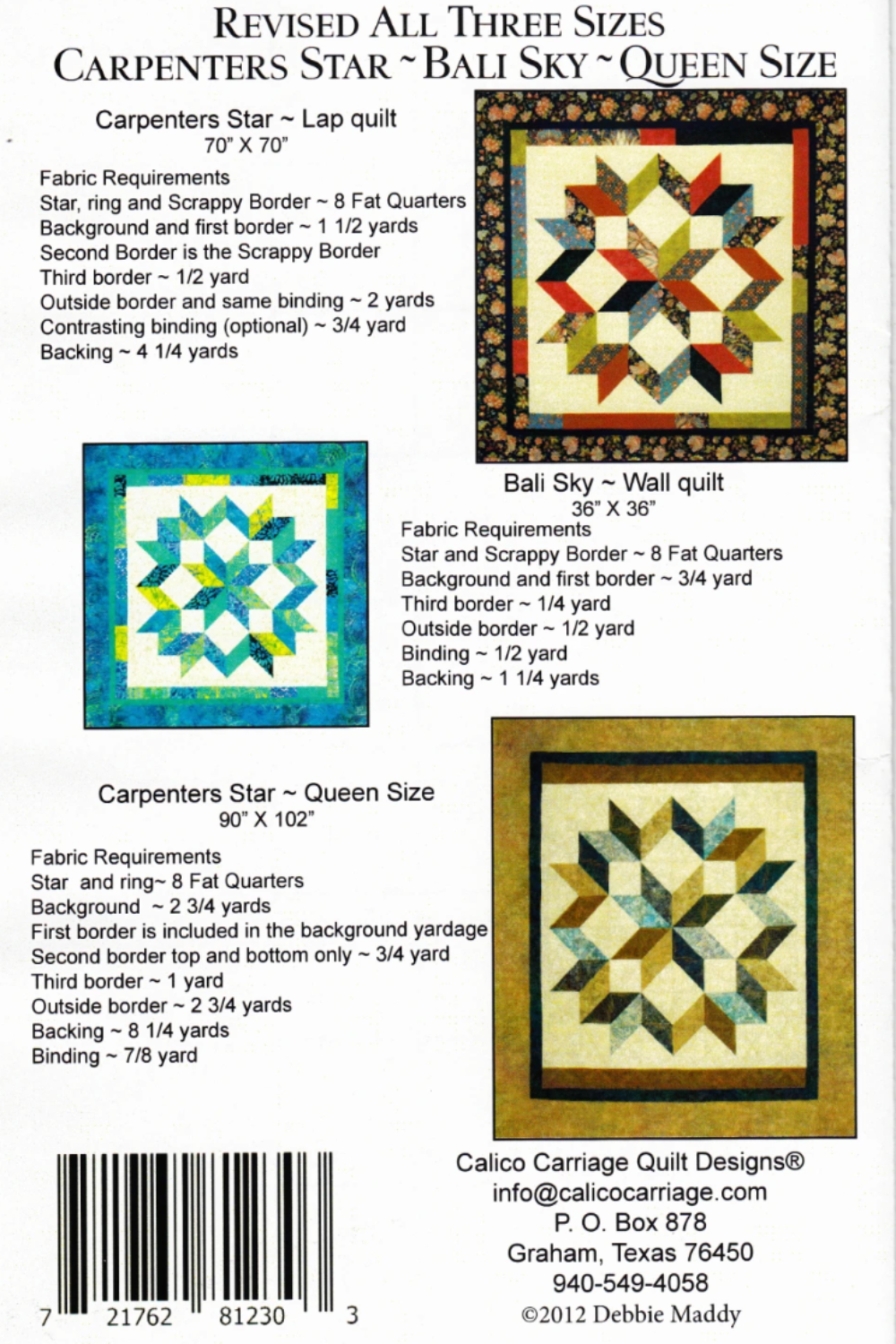 REVISED ALL THREE SIZES
CARPENTERS STAR ~ BALI SKY ~ QUEEN SIZE

Carpenters Star ~ Lap quilt
70" X 70"

Fabric Requirements
Star, ring and Scrappy Border ~ 8 Fat Quarters
Background and first border ~ 1 1/2 yards
Second Border is the Scrappy Border
Third border ~ 1/2 yard
Outside border and same binding ~ 2 yards
Contrasting binding (optional) ~ 3/4 yard
Backing ~ 4 1/4 yards

Bali Sky ~ Wall quilt
36" X 36"
Fabric Requirements
Star and Scrappy Border ~ 8 Fat Quarters
Background and first border ~ 3/4 yard
Third border ~ 1/4 yard
Outside border ~ 1/2 yard
Binding ~ 1/2 yard
Backing ~ 1 1/4 yards

Carpenters Star ~ Queen Size
90" X 102"

Fabric Requirements
Star and ring~ 8 Fat Quarters
Background ~ 2 3/4 yards
First border is included in the background yardage
Second border top and bottom only ~ 3/4 yard
Third border ~ 1 yard
Outside border ~ 2 3/4 yards
Backing ~ 8 1/4 yards
Binding ~ 7/8 yard

7 21762 81230 3

Calico Carriage Quilt Designs®
info@calicocarriage.com
P. O. Box 878
Graham, Texas 76450
940-549-4058
©2012 Debbie Maddy